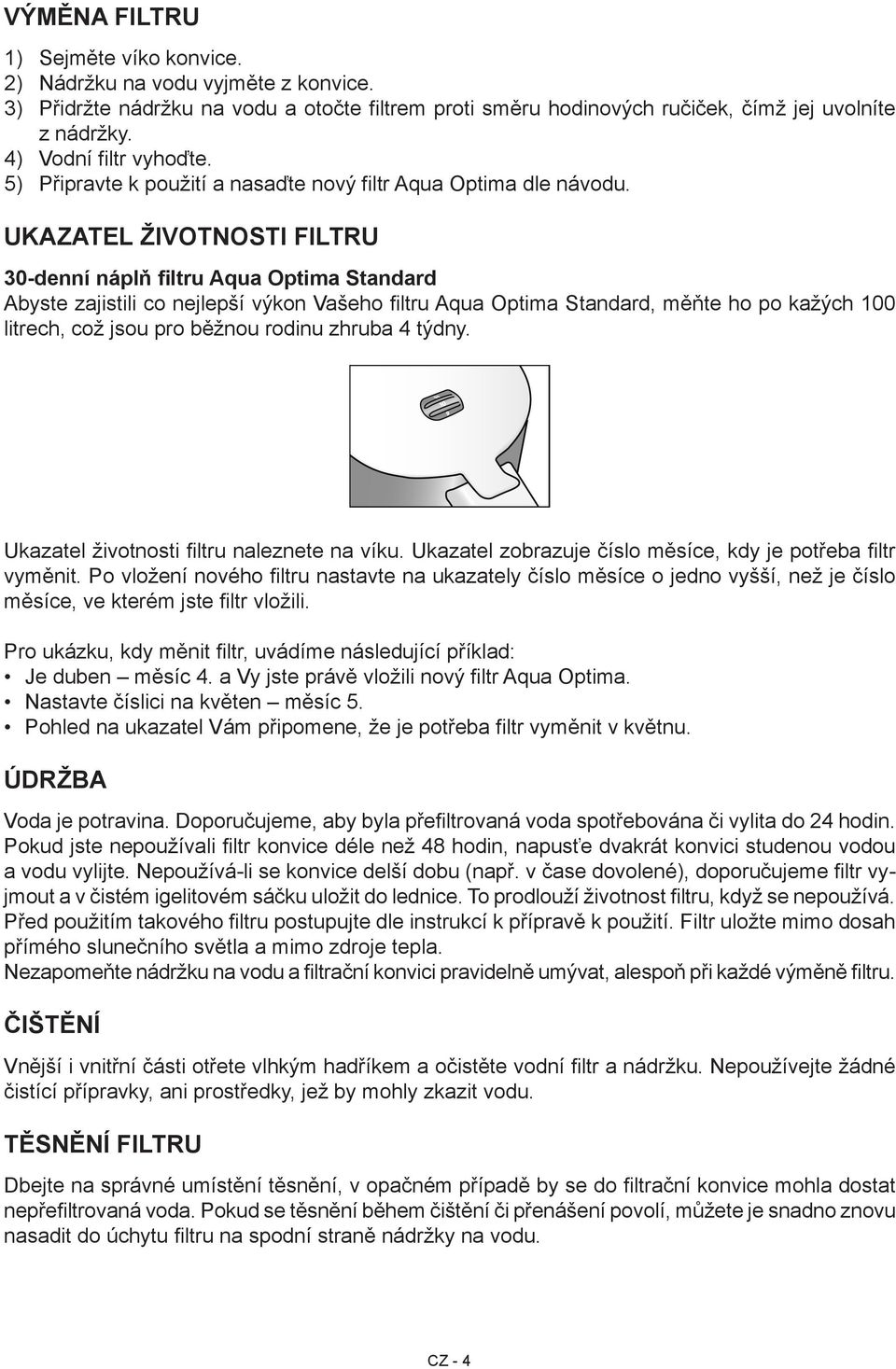 VÝMĚNA FILTRU

1) Sejměte víko konvice.
2) Nádržku na vodu vyjměte z konvice.
3) Přidržte nádržku na vodu a otočte filtrem proti směru hodinových ručiček, čímž jej uvolníte z nádržky.
4) Vodní filtr vyhoďte.
5) Připravte k použití a nasaďte nový filtr Aqua Optima dle návodu.

UKAZATEL ŽIVOTNOSTI FILTRU

30-denní náplň filtru Aqua Optima Standard
Abyste zajistili co nejlepší výkon Vašeho filtru Aqua Optima Standard, měňte ho po kažých 100 litrech, což jsou pro běžnou rodinu zhruba 4 týdny.

Ukazatel životnosti filtru naleznete na víku. Ukazatel zobrazuje číslo měsíce, kdy je potřeba filtr vyměnit. Po vložení nového filtru nastavte na ukazately číslo měsíce o jedno vyšší, než je číslo měsíce, ve kterém jste filtr vložili.

Pro ukázku, kdy měnit filtr, uvádíme následující příklad:
• Je duben – měsíc 4. a Vy jste právě vložili nový filtr Aqua Optima.
• Nastavte číslici na květen – měsíc 5.
• Pohled na ukazatel Vám připomene, že je potřeba filtr vyměnit v květnu.

ÚDRŽBA

Voda je potravina. Doporučujeme, aby byla přefiltrovaná voda spotřebována či vylita do 24 hodin. Pokud jste nepoužívali filtr konvice déle než 48 hodin, napusťe dvakrát konvici studenou vodou a vodu vylijte. Nepoužívá-li se konvice delší dobu (např. v čase dovolené), doporučujeme filtr vyjmout a v čistém igelitovém sáčku uložit do lednice. To prodlouží životnost filtru, když se nepoužívá. Před použitím takového filtru postupujte dle instrukcí k přípravě k použití. Filtr uložte mimo dosah přímého slunečního světla a mimo zdroje tepla.
Nezapomeňte nádržku na vodu a filtrační konvici pravidelně umývat, alespoň při každé výměně filtru.

ČIŠTĚNÍ

Vnější i vnitřní části otřete vlhkým hadříkem a očistěte vodní filtr a nádržku. Nepoužívejte žádné čistící přípravky, ani prostředky, jež by mohly zkazit vodu.

TĚSNĚNÍ FILTRU

Dbejte na správné umístění těsnění, v opačném případě by se do filtrační konvice mohla dostat nepřefiltrovaná voda. Pokud se těsnění během čištění či přenášení povolí, můžete je snadno znovu nasadit do úchytu filtru na spodní straně nádržky na vodu.

CZ - 4